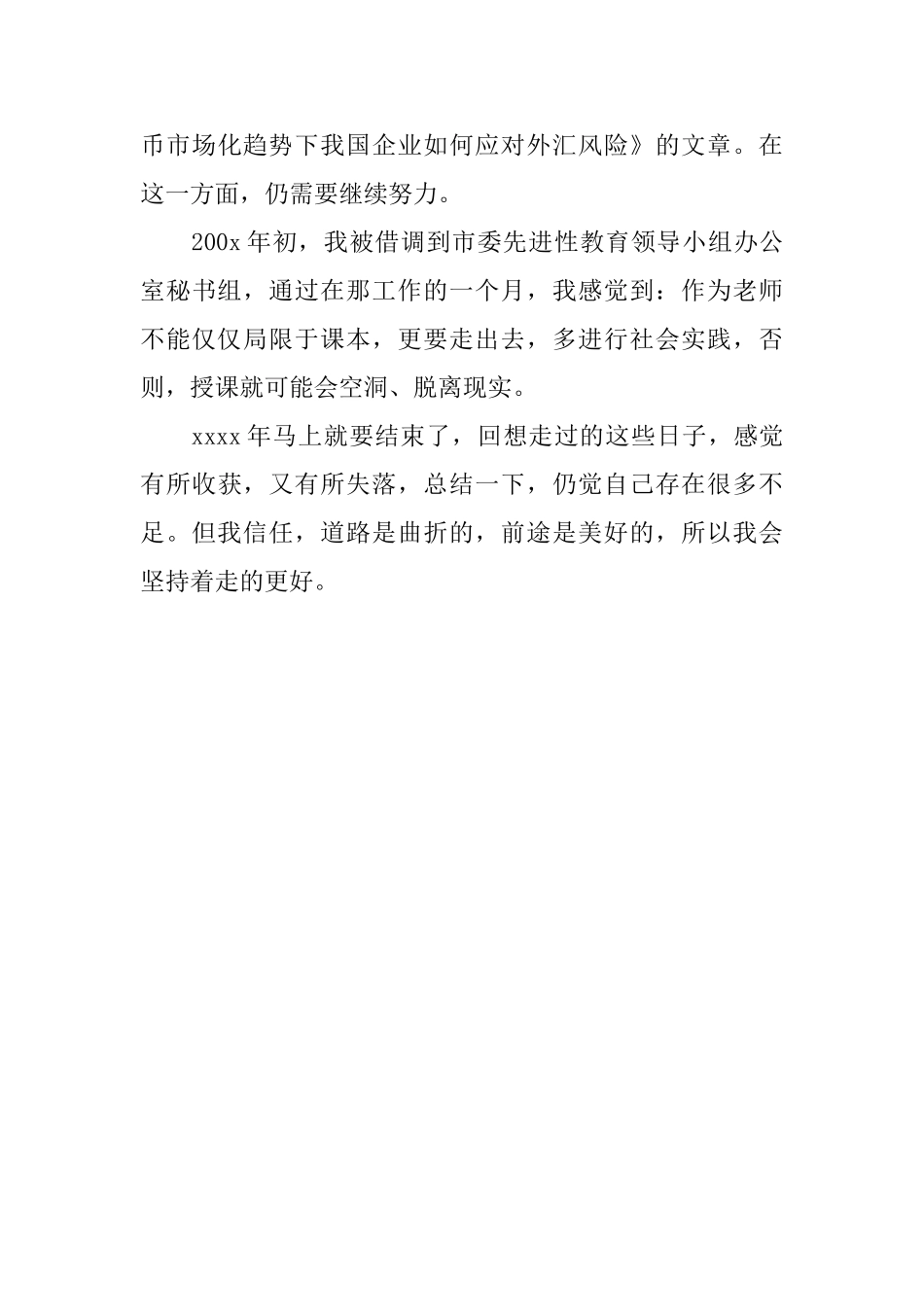 币市场化趋势下我国企业如何应对外汇风险》的文章。在这一方面，仍需要继续努力。

200x 年初，我被借调到市委先进性教育领导小组办公室秘书组，通过在那工作的一个月，我感觉到：作为老师不能仅仅局限于课本，更要走出去，多进行社会实践，否则，授课就可能会空洞、脱离现实。

xxxx 年马上就要结束了，回想走过的这些日子，感觉有所收获，又有所失落，总结一下，仍觉自己存在很多不足。但我信任，道路是曲折的，前途是美好的，所以我会坚持着走的更好。